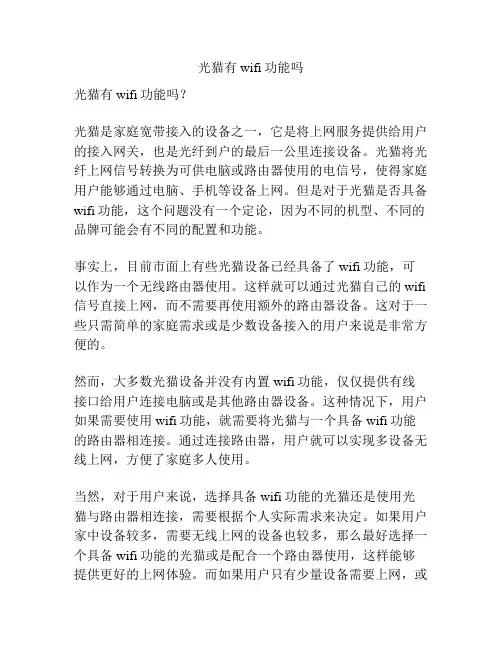 光猫有 wifi 功能吗

光猫有 wifi 功能吗？

光猫是家庭宽带接入的设备之一，它是将上网服务提供给用户的接入网关，也是光纤到户的最后一公里连接设备。光猫将光纤上网信号转换为可供电脑或路由器使用的电信号，使得家庭用户能够通过电脑、手机等设备上网。但是对于光猫是否具备 wifi 功能，这个问题没有一个定论，因为不同的机型、不同的品牌可能会有不同的配置和功能。

事实上，目前市面上有些光猫设备已经具备了 wifi 功能，可以作为一个无线路由器使用。这样就可以通过光猫自己的 wifi 信号直接上网，而不需要再使用额外的路由器设备。这对于一些只需简单的家庭需求或是少数设备接入的用户来说是非常方便的。

然而，大多数光猫设备并没有内置 wifi 功能，仅仅提供有线接口给用户连接电脑或是其他路由器设备。这种情况下，用户如果需要使用 wifi 功能，就需要将光猫与一个具备 wifi 功能的路由器相连接。通过连接路由器，用户就可以实现多设备无线上网，方便了家庭多人使用。

当然，对于用户来说，选择具备 wifi 功能的光猫还是使用光猫与路由器相连接，需要根据个人实际需求来决定。如果用户家中设备较多，需要无线上网的设备也较多，那么最好选择一个具备 wifi 功能的光猫或是配合一个路由器使用，这样能够提供更好的上网体验。而如果用户只有少量设备需要上网，或